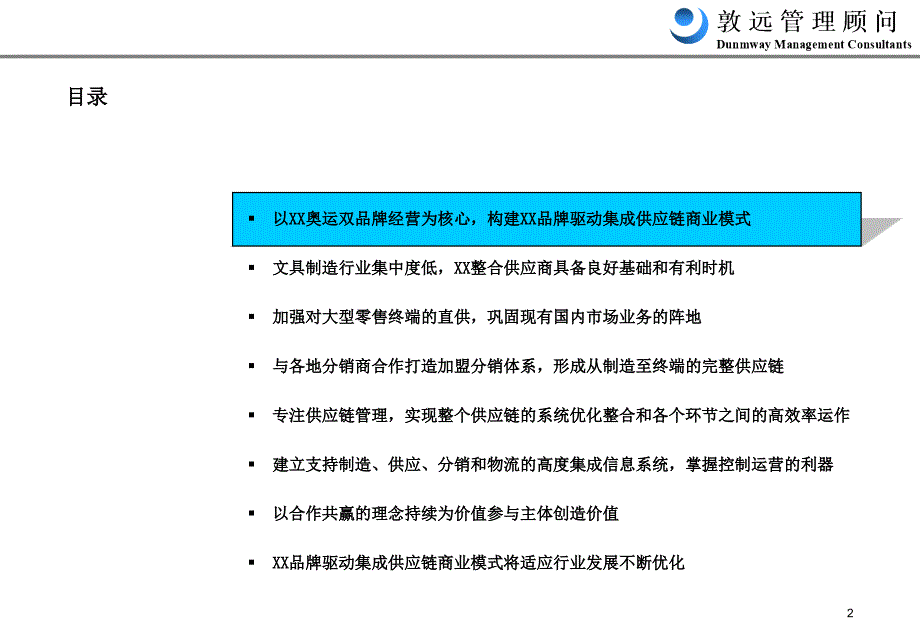 敦远管理顾问
Dunmway Management Consultants

目录

▪ 以XX奥运双品牌经营为核心，构建XX品牌驱动集成供应链商业模式

▪ 文具制造行业集中度低，XX整合供应商具备良好基础和有利时机

▪ 加强对大型零售终端的直供，巩固现有国内市场业务的阵地

▪ 与各地分销商合作打造加盟分销体系，形成从制造至终端的完整供应链

▪ 专注供应链管理，实现整个供应链的系统优化整合和各个环节之间的高效率运作

▪ 建立支持制造、供应、分销和物流的高度集成信息系统，掌握控制运营的利器

▪ 以合作共赢的理念持续为价值参与主体创造价值

▪ XX品牌驱动集成供应链商业模式将适应行业发展不断优化

2